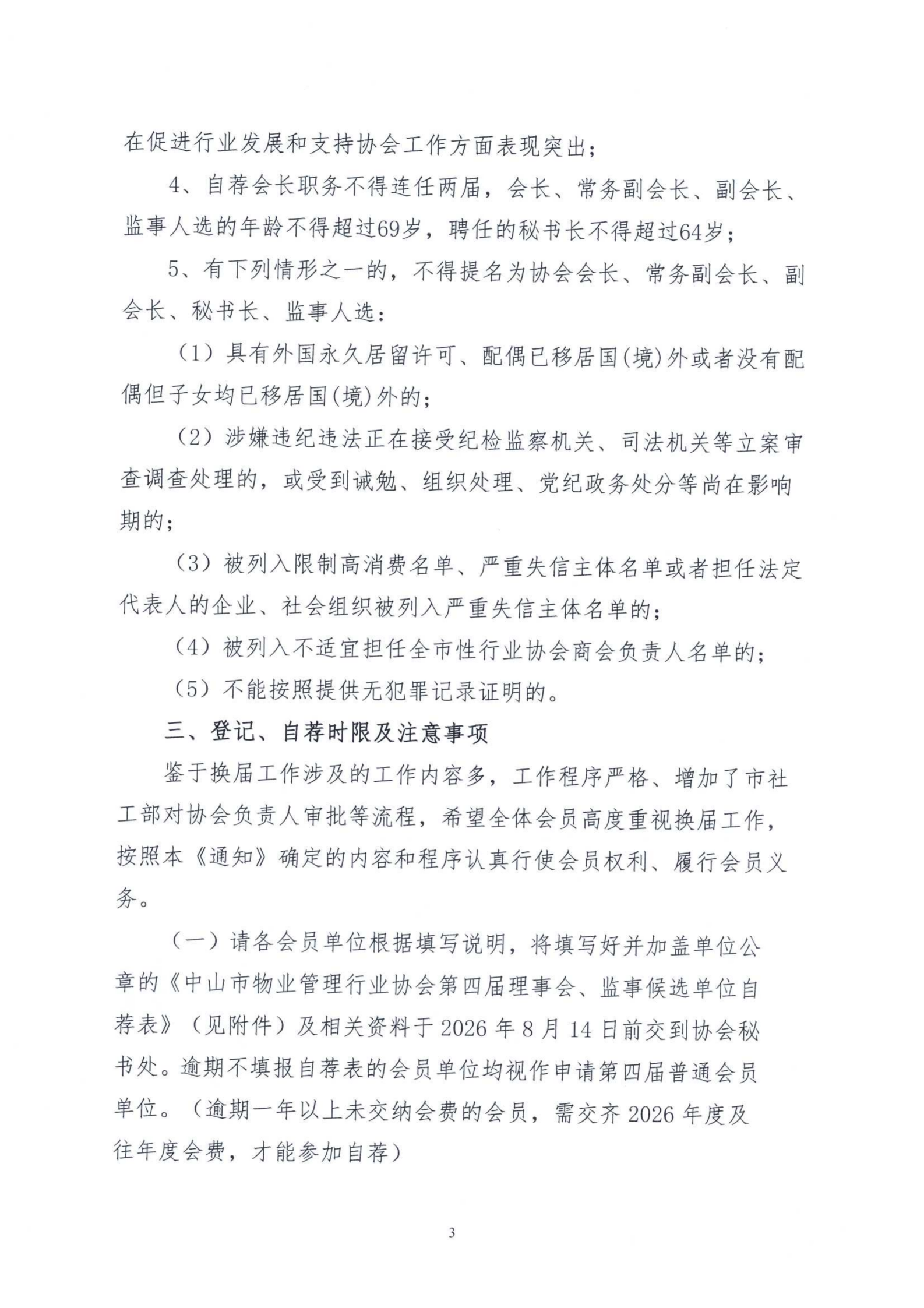 在促进行业发展和支持协会工作方面表现突出；

4、自荐会长职务不得连任两届，会长、常务副会长、副会长、监事人选的年龄不得超过69岁，聘任的秘书长不得超过64岁；

5、有下列情形之一的，不得提名为协会会长、常务副会长、副会长、秘书长、监事人选：

（1）具有外国永久居留许可、配偶已移居国(境)外或者没有配偶但子女均已移居国(境)外的；

（2）涉嫌违纪违法正在接受纪检监察机关、司法机关等立案审查调查处理的，或受到诫勉、组织处理、党纪政务处分等尚在影响期的；

（3）被列入限制高消费名单、严重失信主体名单或者担任法定代表人的企业、社会组织被列入严重失信主体名单的；

（4）被列入不适宜担任全市性行业协会商会负责人名单的；

（5）不能按照提供无犯罪记录证明的。

三、登记、自荐时限及注意事项

鉴于换届工作涉及的工作内容多，工作程序严格、增加了市社工部对协会负责人审批等流程，希望全体会员高度重视换届工作，按照本《通知》确定的内容和程序认真行使会员权利、履行会员义务。

（一）请各会员单位根据填写说明，将填写好并加盖单位公章的《中山市物业管理行业协会第四届理事会、监事候选单位自荐表》（见附件）及相关资料于 2026 年 8 月 14 日前交到协会秘书处。逾期不填报自荐表的会员单位均视作申请第四届普通会员单位。（逾期一年以上未交纳会费的会员，需交齐 2026 年度及往年度会费，才能参加自荐）

3